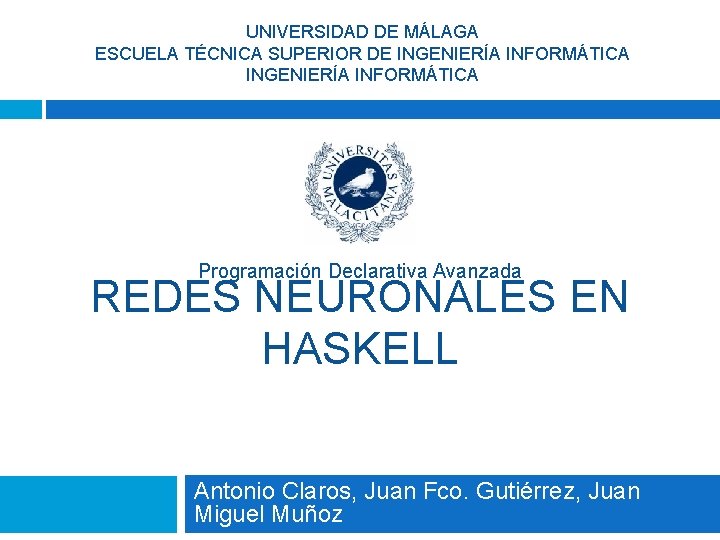 UNIVERSIDAD DE MÁLAGA
ESCUELA TÉCNICA SUPERIOR DE INGENIERÍA INFORMÁTICA
INGENIERÍA INFORMÁTICA

UNIVERSITAS MALACITANA

Programación Declarativa Avanzada

REDES NEURONALES EN HASKELL

Antonio Claros, Juan Fco. Gutiérrez, Juan Miguel Muñoz